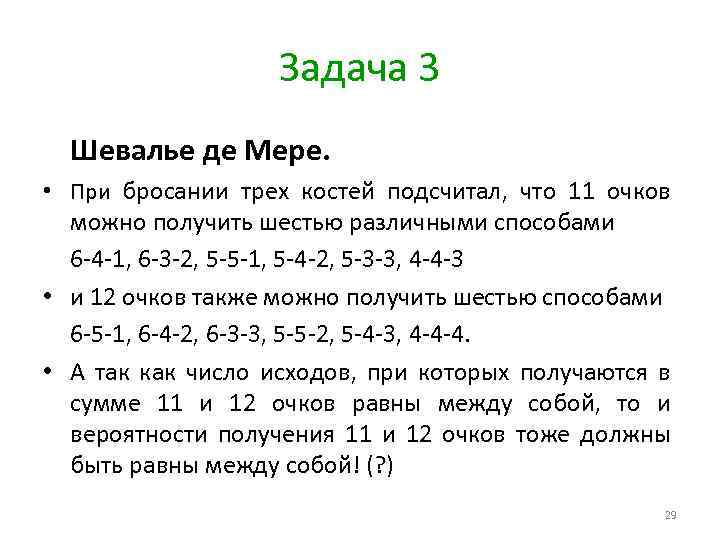 Задача 3

Шевалье де Мере.

• При бросании трех костей подсчитал, что 11 очков можно получить шестью различными способами

6-4-1, 6-3-2, 5-5-1, 5-4-2, 5-3-3, 4-4-3

• и 12 очков также можно получить шестью способами

6-5-1, 6-4-2, 6-3-3, 5-5-2, 5-4-3, 4-4-4.

• А так как число исходов, при которых получаются в сумме 11 и 12 очков равны между собой, то и вероятности получения 11 и 12 очков тоже должны быть равны между собой! (?)

29